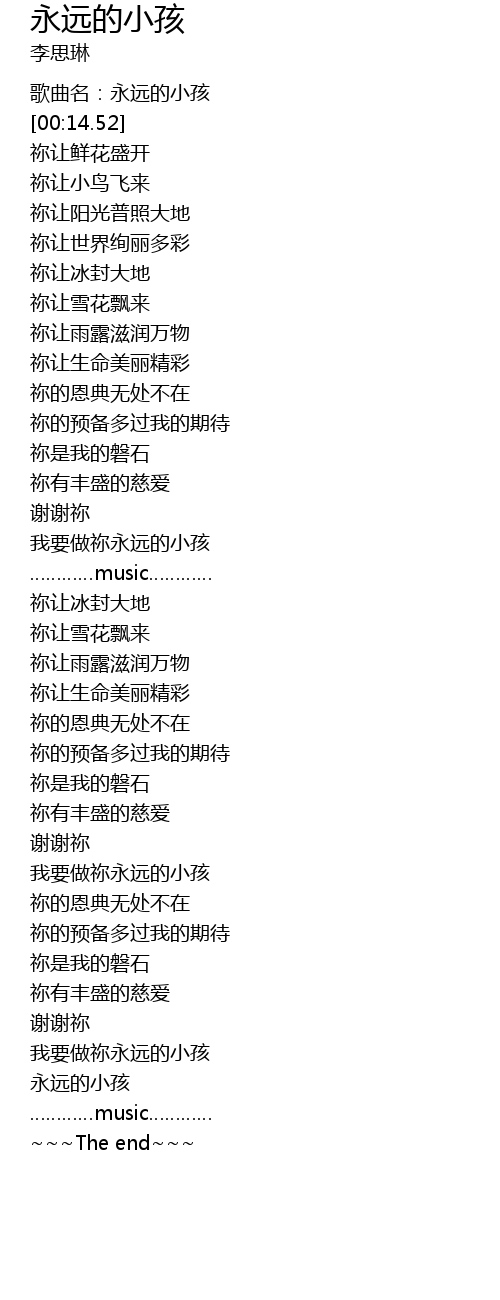 永远的小孩
李思琳

歌曲名：永远的小孩
[00:14.52]
祢让鲜花盛开
祢让小鸟飞来
祢让阳光普照大地
祢让世界绚丽多彩
祢让冰封大地
祢让雪花飘来
祢让雨露滋润万物
祢让生命美丽精彩
祢的恩典无处不在
祢的预备多过我的期待
祢是我的磐石
祢有丰盛的慈爱
谢谢祢
我要做祢永远的小孩
............music............
祢让冰封大地
祢让雪花飘来
祢让雨露滋润万物
祢让生命美丽精彩
祢的恩典无处不在
祢的预备多过我的期待
祢是我的磐石
祢有丰盛的慈爱
谢谢祢
我要做祢永远的小孩
祢的恩典无处不在
祢的预备多过我的期待
祢是我的磐石
祢有丰盛的慈爱
谢谢祢
我要做祢永远的小孩
永远的小孩
............music............
~~~The end~~~